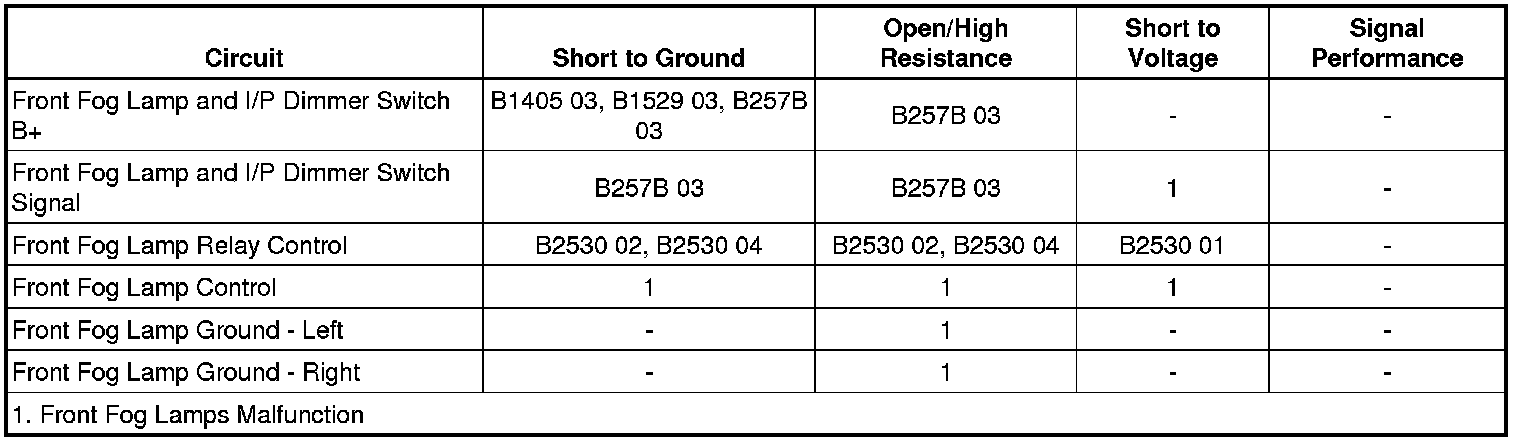 | Circuit | Short to Ground | Open/High Resistance | Short to Voltage | Signal Performance |
|---|---|---|---|---|
| Front Fog Lamp and I/P Dimmer Switch B+ | B1405 03, B1529 03, B257B 03 | B257B 03 | - | - |
| Front Fog Lamp and I/P Dimmer Switch Signal | B257B 03 | B257B 03 | 1 | - |
| Front Fog Lamp Relay Control | B2530 02, B2530 04 | B2530 02, B2530 04 | B2530 01 | - |
| Front Fog Lamp Control | 1 | 1 | 1 | - |
| Front Fog Lamp Ground - Left | - | 1 | - | - |
| Front Fog Lamp Ground - Right | - | 1 | - | - |
| 1. Front Fog Lamps Malfunction | | | | |